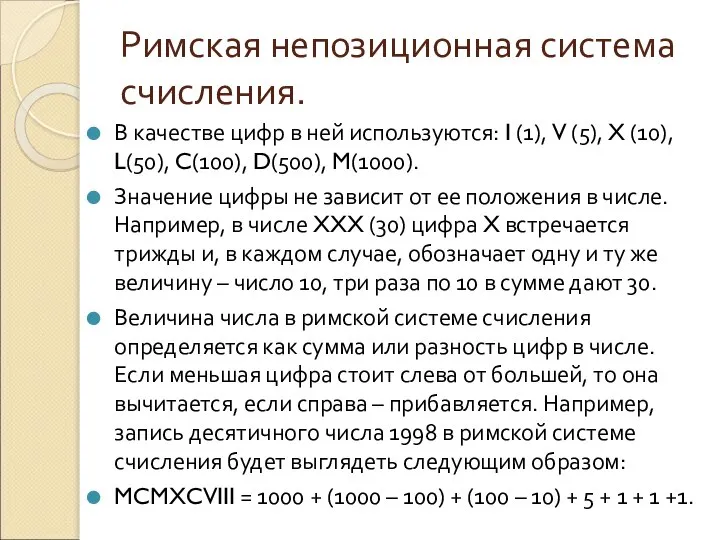 Римская непозиционная система счисления.

В качестве цифр в ней используются: I (1), V (5), X (10), L(50), C(100), D(500), M(1000).

Значение цифры не зависит от ее положения в числе. Например, в числе XXX (30) цифра X встречается трижды и, в каждом случае, обозначает одну и ту же величину – число 10, три раза по 10 в сумме дают 30.

Величина числа в римской системе счисления определяется как сумма или разность цифр в числе. Если меньшая цифра стоит слева от большей, то она вычитается, если справа – прибавляется. Например, запись десятичного числа 1998 в римской системе счисления будет выглядеть следующим образом:

MCMXCVIII = 1000 + (1000 – 100) + (100 – 10) + 5 + 1 + 1 +1.